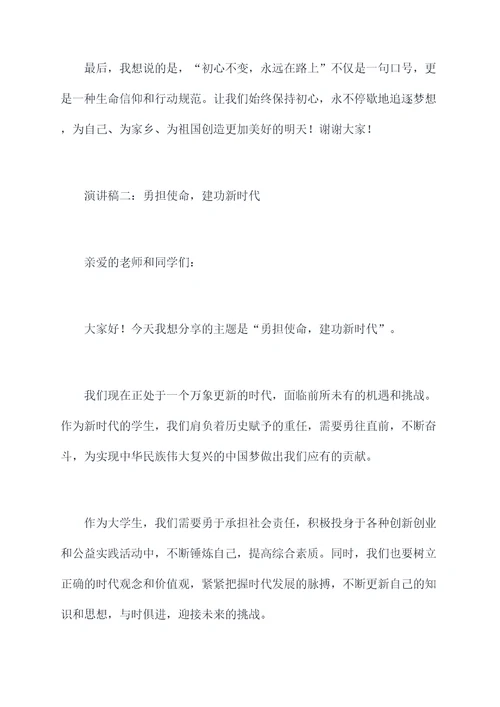 最后，我想说的是，“初心不变，永远在路上”不仅是一句口号，更是一种生命信仰和行动规范。让我们始终保持初心，永不停歇地追逐梦想，为自己、为家乡、为祖国创造更加美好的明天！谢谢大家！

演讲稿二：勇担使命，建功新时代

亲爱的老师和同学们：

大家好！今天我想分享的主题是“勇担使命，建功新时代”。

我们现在正处于一个万象更新的时代，面临前所未有的机遇和挑战。作为新时代的学生，我们肩负着历史赋予的重任，需要勇往直前，不断奋斗，为实现中华民族伟大复兴的中国梦做出我们应有的贡献。

作为大学生，我们需要勇于承担社会责任，积极投身于各种创新创业和公益实践活动中，不断锤炼自己，提高综合素质。同时，我们也要树立正确的时代观念和价值观，紧紧把握时代发展的脉搏，不断更新自己的知识和思想，与时俱进，迎接未来的挑战。